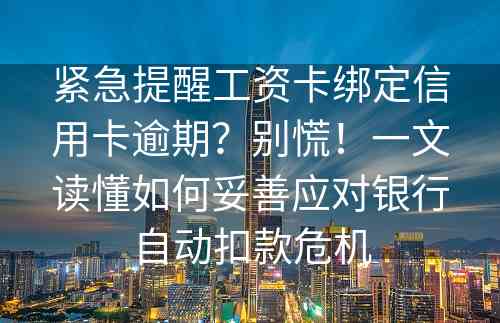 紧急提醒工资卡绑定信用卡逾期？别慌！一文读懂如何妥善应对银行自动扣款危机